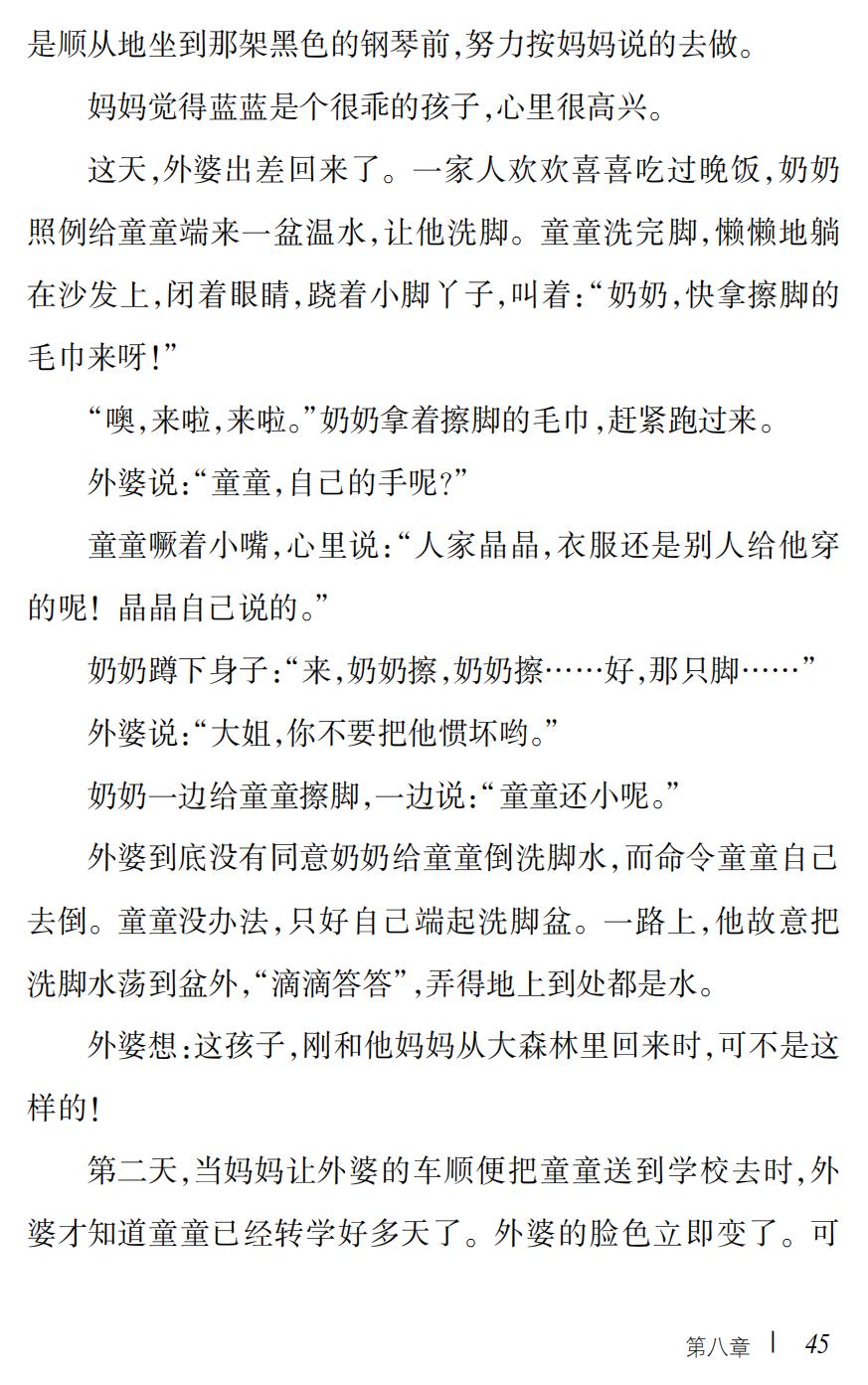 是顺从地坐到那架黑色的钢琴前,努力按妈妈说的去做。

妈妈觉得蓝蓝是个很乖的孩子,心里很高兴。

这天,外婆出差回来了。一家人欢欢喜喜吃过晚饭,奶奶照例给童童端来一盆温水,让他洗脚。童童洗完脚,懒懒地躺在沙发上,闭着眼睛,跷着小脚丫子,叫着:“奶奶,快拿擦脚的毛巾来呀!”

“噢,来啦,来啦。”奶奶拿着擦脚的毛巾,赶紧跑过来。

外婆说:“童童,自己的手呢?”

童童噘着小嘴,心里说:“人家晶晶,衣服还是别人给他穿的呢! 晶晶自己说的。”

奶奶蹲下身子:“来,奶奶擦,奶奶擦……好,那只脚……”

外婆说:“大姐,你不要把他惯坏哟。”

奶奶一边给童童擦脚,一边说:“童童还小呢。”

外婆到底没有同意奶奶给童童倒洗脚水,而命令童童自己去倒。童童没办法,只好自己端起洗脚盆。一路上,他故意把洗脚水荡到盆外,“滴滴答答”,弄得地上到处都是水。

外婆想:这孩子,刚和他妈妈从大森林里回来时,可不是这样的!

第二天,当妈妈让外婆的车顺便把童童送到学校去时,外婆才知道童童已经转学好多天了。外婆的脸色立即变了。可

第八章 | 45